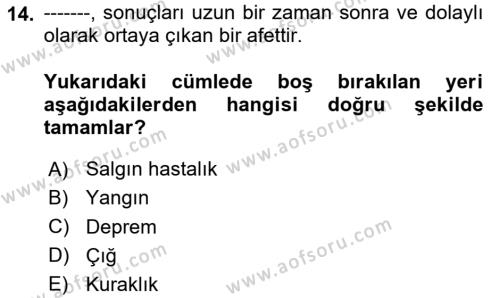 14. -------, sonuçları uzun bir zaman sonra ve dolaylı olarak ortaya çıkan bir afettir.

Yukarıdaki cümlede boş bırakılan yeri aşağıdakilerden hangisi doğru şekilde tamamlar?

A) Salgın hastalık
B) Yangın
C) Deprem
D) Çığ
E) Kuraklık

www.aofsoru.com